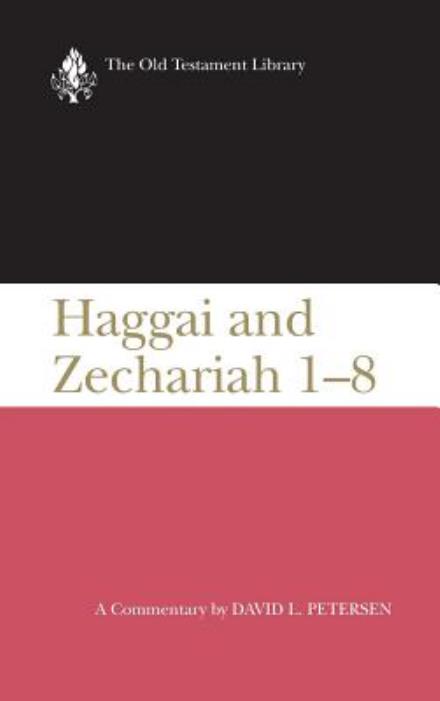 The Old Testament Library

Haggai and Zechariah 1–8

A Commentary by DAVID L. PETERSEN